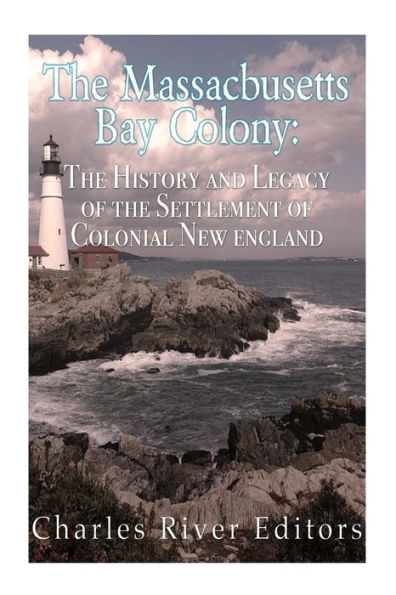 The Massachusetts Bay Colony:

The History and Legacy of the Settlement of Colonial New england

Charles River Editors